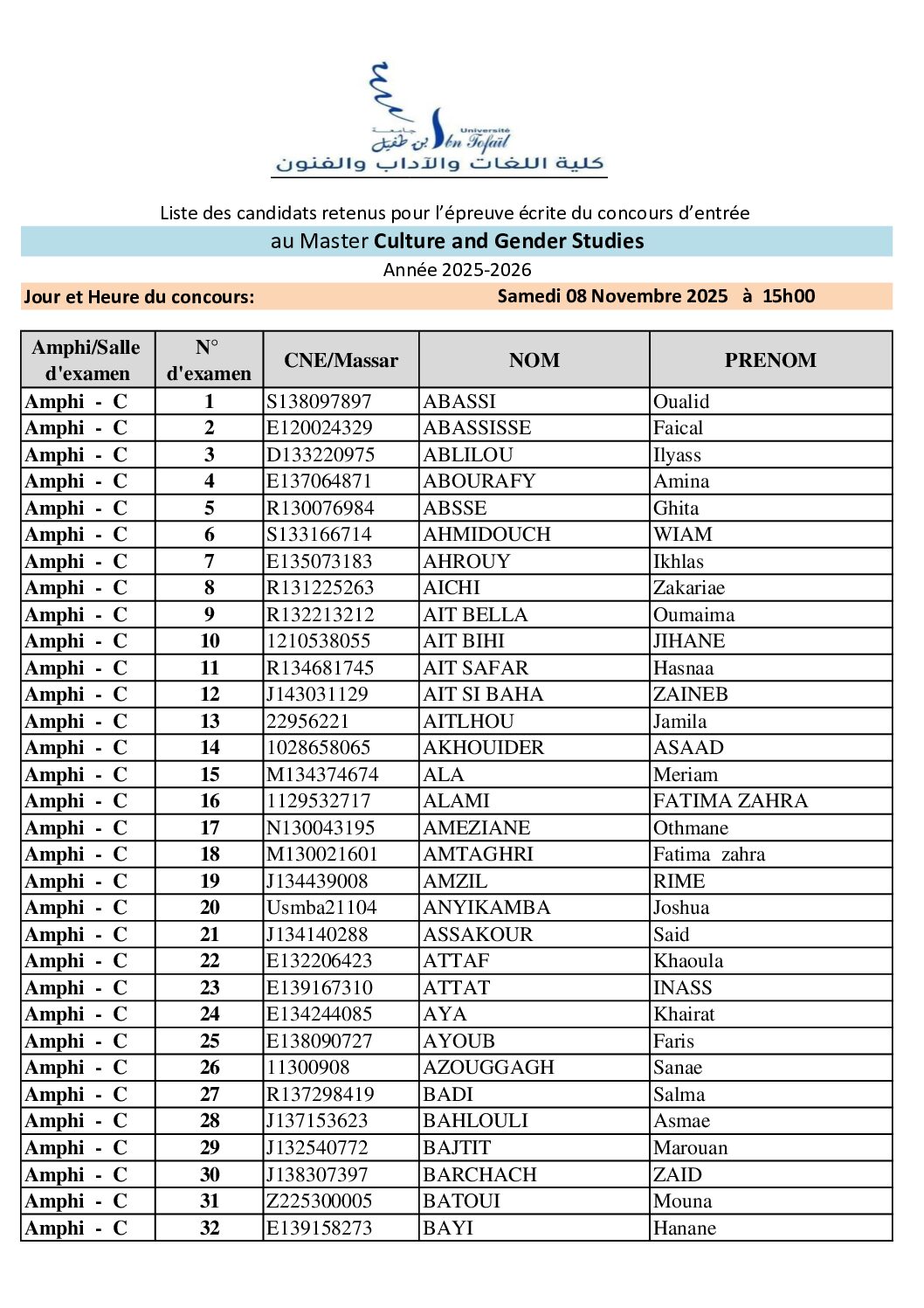 جامعة ابن طفيل Université Ibn Tofaïl
كلية اللغات والآداب والفنون

Liste des candidats retenus pour l'épreuve écrite du concours d'entrée
au Master Culture and Gender Studies
Année 2025-2026
Jour et Heure du concours: Samedi 08 Novembre 2025 à 15h00

| Amphi/Salle d'examen | N° d'examen | CNE/Massar | NOM | PRENOM |
|---|---|---|---|---|
| Amphi - C | 1 | S138097897 | ABASSI | Oualid |
| Amphi - C | 2 | E120024329 | ABASSISSE | Faical |
| Amphi - C | 3 | D133220975 | ABLILOU | Ilyass |
| Amphi - C | 4 | E137064871 | ABOURAFY | Amina |
| Amphi - C | 5 | R130076984 | ABSSE | Ghita |
| Amphi - C | 6 | S133166714 | AHMIDOUCH | WIAM |
| Amphi - C | 7 | E135073183 | AHROUY | Ikhlas |
| Amphi - C | 8 | R131225263 | AICHI | Zakariae |
| Amphi - C | 9 | R132213212 | AIT BELLA | Oumaima |
| Amphi - C | 10 | 1210538055 | AIT BIHI | JIHANE |
| Amphi - C | 11 | R134681745 | AIT SAFAR | Hasnaa |
| Amphi - C | 12 | J143031129 | AIT SI BAHA | ZAINEB |
| Amphi - C | 13 | 22956221 | AITLHOU | Jamila |
| Amphi - C | 14 | 1028658065 | AKHOUIDER | ASAAD |
| Amphi - C | 15 | M134374674 | ALA | Meriam |
| Amphi - C | 16 | 1129532717 | ALAMI | FATIMA ZAHRA |
| Amphi - C | 17 | N130043195 | AMEZIANE | Othmane |
| Amphi - C | 18 | M130021601 | AMTAGHRI | Fatima zahra |
| Amphi - C | 19 | J134439008 | AMZIL | RIME |
| Amphi - C | 20 | Usmba21104 | ANYIKAMBA | Joshua |
| Amphi - C | 21 | J134140288 | ASSAKOUR | Said |
| Amphi - C | 22 | E132206423 | ATTAF | Khaoula |
| Amphi - C | 23 | E139167310 | ATTAT | INASS |
| Amphi - C | 24 | E134244085 | AYA | Khairat |
| Amphi - C | 25 | E138090727 | AYOUB | Faris |
| Amphi - C | 26 | 11300908 | AZOUGGAGH | Sanae |
| Amphi - C | 27 | R137298419 | BADI | Salma |
| Amphi - C | 28 | J137153623 | BAHLOULI | Asmae |
| Amphi - C | 29 | J132540772 | BAJTIT | Marouan |
| Amphi - C | 30 | J138307397 | BARCHACH | ZAID |
| Amphi - C | 31 | Z225300005 | BATOUI | Mouna |
| Amphi - C | 32 | E139158273 | BAYI | Hanane |